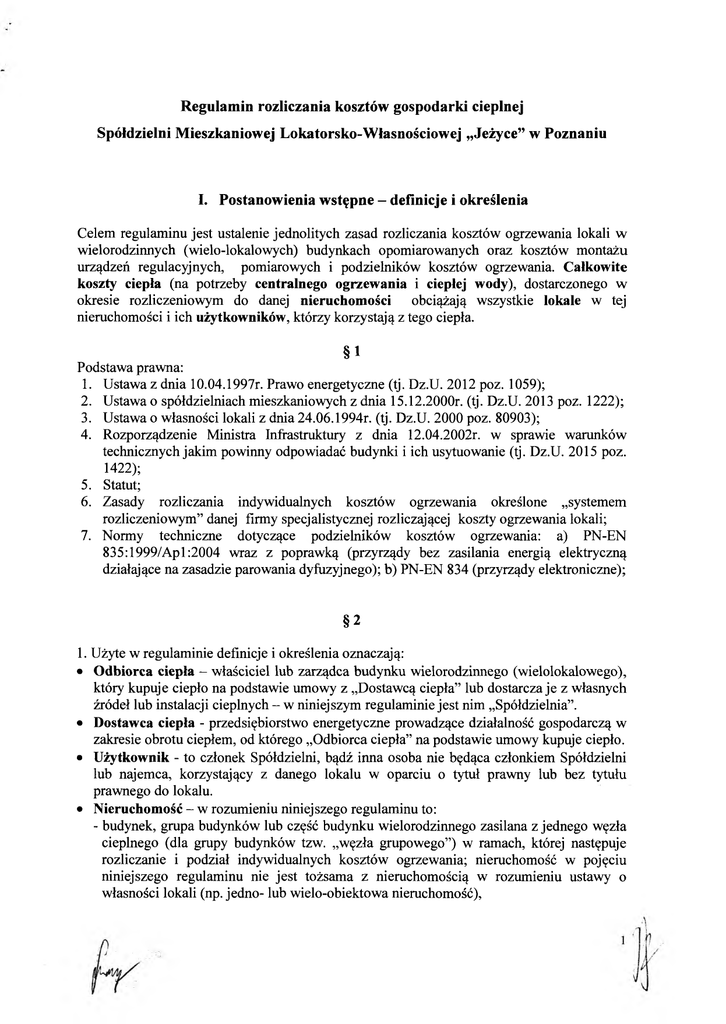 Regulamin rozliczania kosztów gospodarki cieplnej

Spółdzielni Mieszkaniowej Lokatorsko-Własnościowej „Jeżyce" w Poznaniu

I. Postanowienia wstępne – definicje i określenia

Celem regulaminu jest ustalenie jednolitych zasad rozliczania kosztów ogrzewania lokali w wielorodzinnych (wielo-lokalowych) budynkach opomiarowanych oraz kosztów montażu urządzeń regulacyjnych, pomiarowych i podzielników kosztów ogrzewania. Całkowite koszty ciepła (na potrzeby centralnego ogrzewania i ciepłej wody), dostarczonego w okresie rozliczeniowym do danej nieruchomości obciążają wszystkie lokale w tej nieruchomości i ich użytkowników, którzy korzystają z tego ciepła.

§ 1

Podstawa prawna:
1. Ustawa z dnia 10.04.1997r. Prawo energetyczne (tj. Dz.U. 2012 poz. 1059);
2. Ustawa o spółdzielniach mieszkaniowych z dnia 15.12.2000r. (tj. Dz.U. 2013 poz. 1222);
3. Ustawa o własności lokali z dnia 24.06.1994r. (tj. Dz.U. 2000 poz. 80903);
4. Rozporządzenie Ministra Infrastruktury z dnia 12.04.2002r. w sprawie warunków technicznych jakim powinny odpowiadać budynki i ich usytuowanie (tj. Dz.U. 2015 poz. 1422);
5. Statut;
6. Zasady rozliczania indywidualnych kosztów ogrzewania określone „systemem rozliczeniowym" danej firmy specjalistycznej rozliczającej koszty ogrzewania lokali;
7. Normy techniczne dotyczące podzielników kosztów ogrzewania: a) PN-EN 835:1999/Ap1:2004 wraz z poprawką (przyrządy bez zasilania energią elektryczną działające na zasadzie parowania dyfuzyjnego); b) PN-EN 834 (przyrządy elektroniczne);

§ 2

1. Użyte w regulaminie definicje i określenia oznaczają:
• Odbiorca ciepła – właściciel lub zarządca budynku wielorodzinnego (wielolokalowego), który kupuje ciepło na podstawie umowy z „Dostawcą ciepła" lub dostarcza je z własnych źródeł lub instalacji cieplnych – w niniejszym regulaminie jest nim „Spółdzielnia".
• Dostawca ciepła - przedsiębiorstwo energetyczne prowadzące działalność gospodarczą w zakresie obrotu ciepłem, od którego „Odbiorca ciepła" na podstawie umowy kupuje ciepło.
• Użytkownik - to członek Spółdzielni, bądź inna osoba nie będąca członkiem Spółdzielni lub najemca, korzystający z danego lokalu w oparciu o tytuł prawny lub bez tytułu prawnego do lokalu.
• Nieruchomość – w rozumieniu niniejszego regulaminu to:
- budynek, grupa budynków lub część budynku wielorodzinnego zasilana z jednego węzła cieplnego (dla grupy budynków tzw. „węzła grupowego") w ramach, której następuje rozliczanie i podział indywidualnych kosztów ogrzewania; nieruchomość w pojęciu niniejszego regulaminu nie jest tożsama z nieruchomością w rozumieniu ustawy o własności lokali (np. jedno- lub wielo-obiektowa nieruchomość),

1